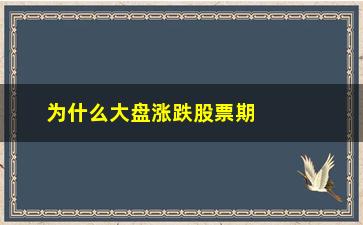 为什么大盘涨跌股票期